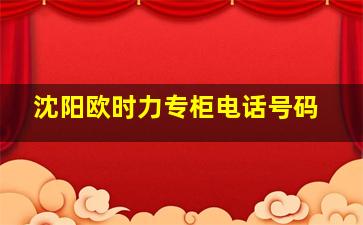 沈阳欧时力专柜电话号码